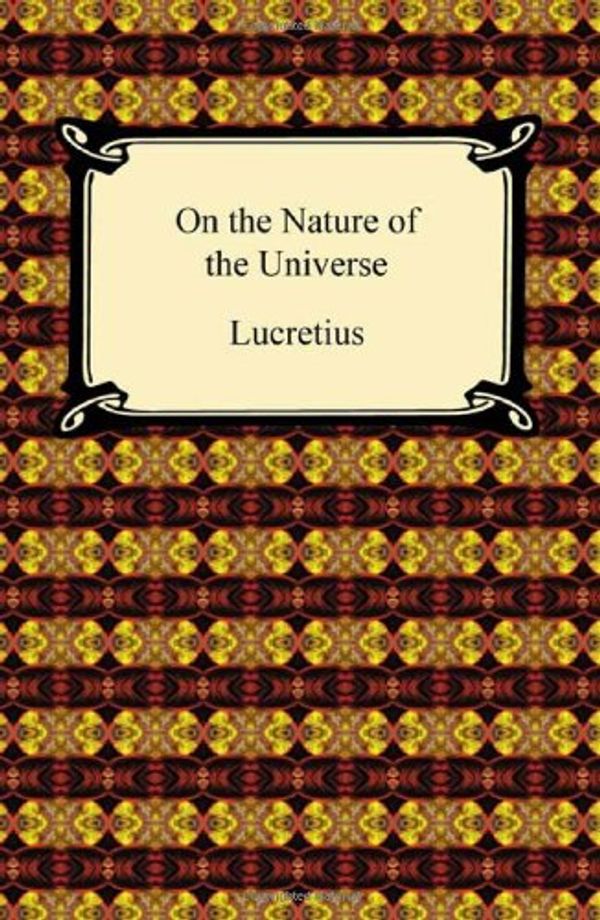 On the Nature of the Universe

Lucretius